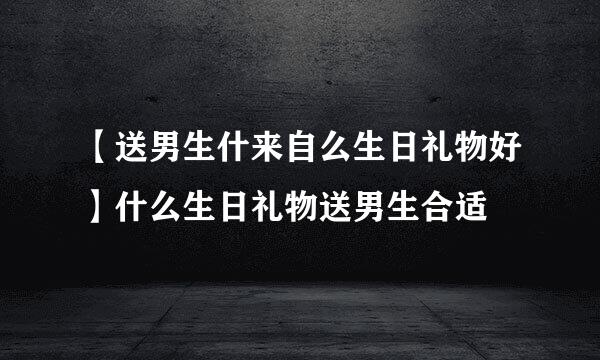 【送男生什来自么生日礼物好】什么生日礼物送男生合适